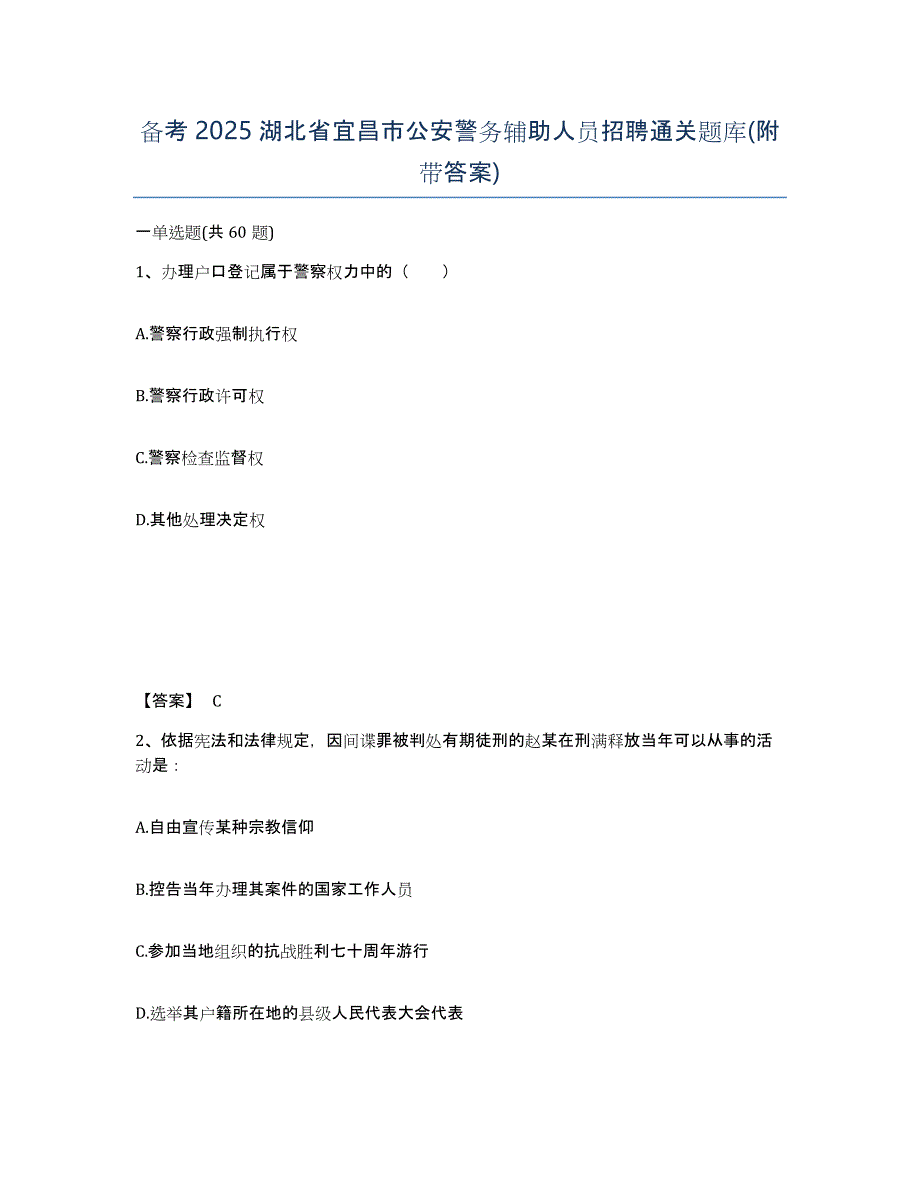 备考 2025 湖北省宜昌市公安警务辅助人员招聘通关题库(附带答案)

一单选题(共 60 题)

1、办理户口登记属于警察权力中的（　　）

A.警察行政强制执行权

B.警察行政许可权

C.警察检查监督权

D.其他处理决定权

【答案】 C

2、依据宪法和法律规定，因间谍罪被判处有期徒刑的赵某在刑满释放当年可以从事的活动是：

A.自由宣传某种宗教信仰

B.控告当年办理其案件的国家工作人员

C.参加当地组织的抗战胜利七十周年游行

D.选举其户籍所在地的县级人民代表大会代表